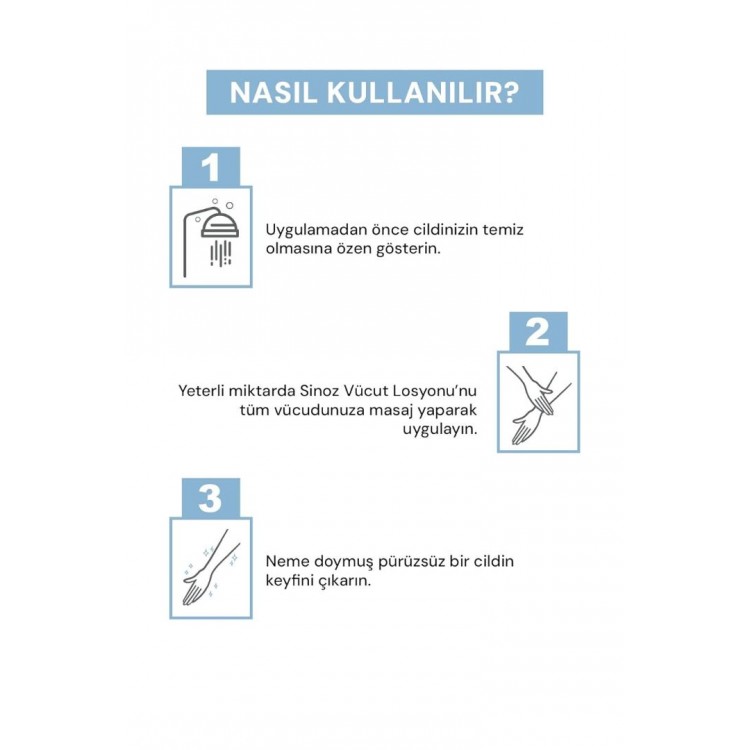 NASIL KULLANILIR?

1

Uygulamadan önce cildinizin temiz olmasına özen gösterin.

2

Yeterli miktarda Sinoz Vücut Losyonu'nu tüm vücudunuza masaj yaparak uygulayın.

3

Neme doymuş pürüzsüz bir cildin keyfini çıkarın.